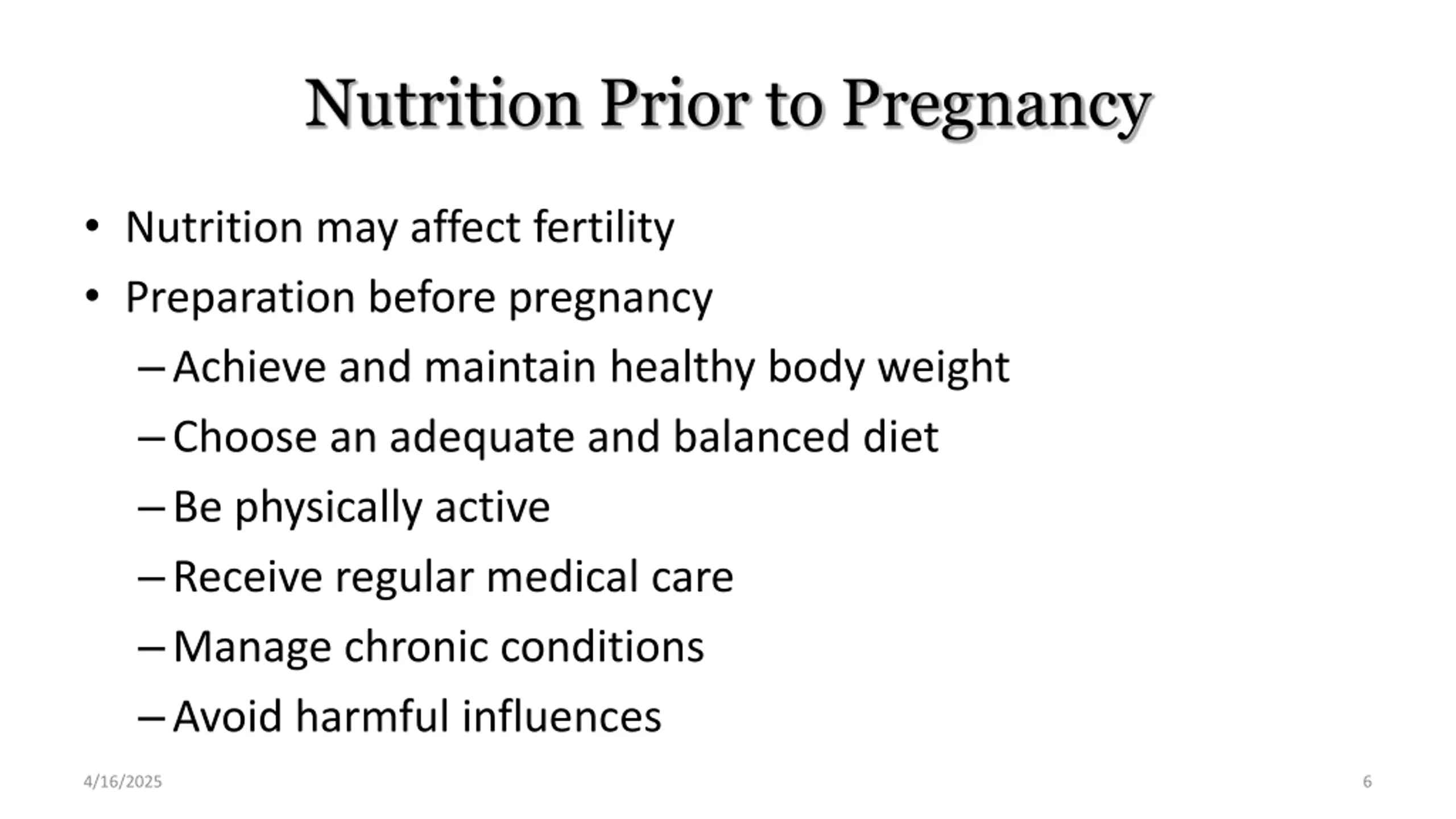 Nutrition Prior to Pregnancy

• Nutrition may affect fertility
• Preparation before pregnancy
– Achieve and maintain healthy body weight
– Choose an adequate and balanced diet
– Be physically active
– Receive regular medical care
– Manage chronic conditions
– Avoid harmful influences

4/16/2025

6